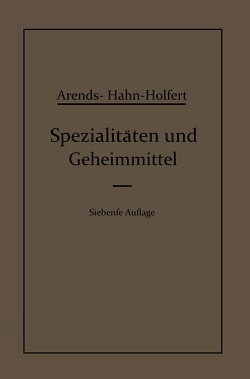 Arends- Hahn-Holfert

Spezialitäten und Geheimmittel

Siebente Auflage